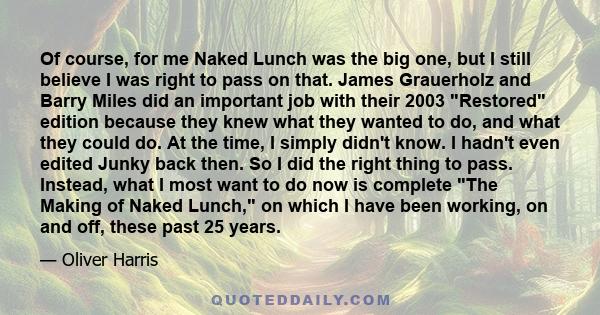 Of course, for me Naked Lunch was the big one, but I still believe I was right to pass on that. James Grauerholz and Barry Miles did an important job with their 2003 "Restored" edition because they knew what they wanted to do, and what they could do. At the time, I simply didn't know. I hadn't even edited Junky back then. So I did the right thing to pass. Instead, what I most want to do now is complete "The Making of Naked Lunch," on which I have been working, on and off, these past 25 years.

— Oliver Harris

QUOTEDDAILY.COM